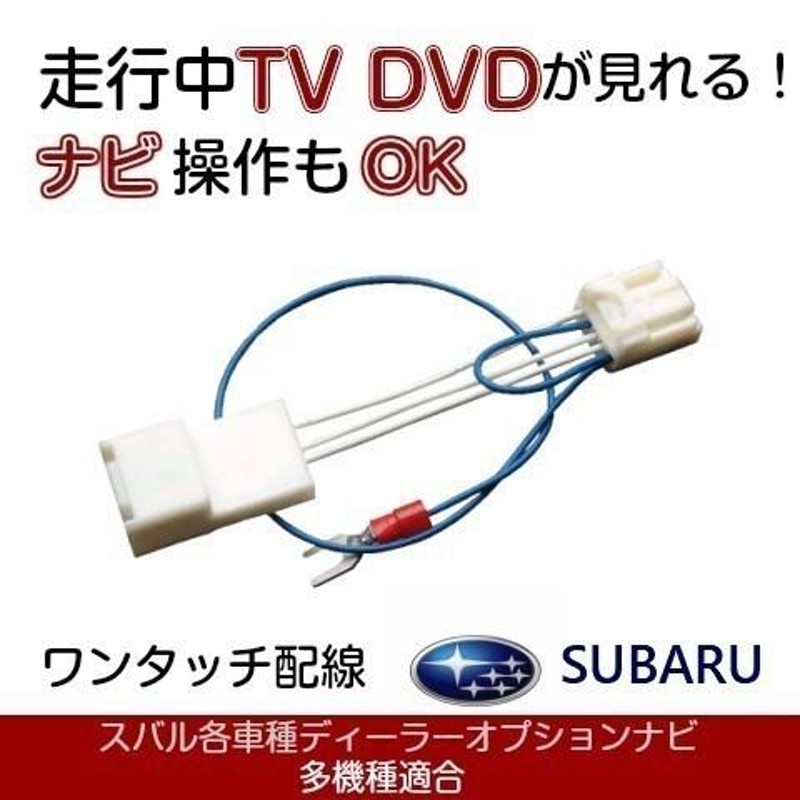 走行中TV DVDが見れる！
ナビ 操作も OK

ワンタッチ配線

SUBARU

スバル各車種ディーラーオプションナビ
多機種適合